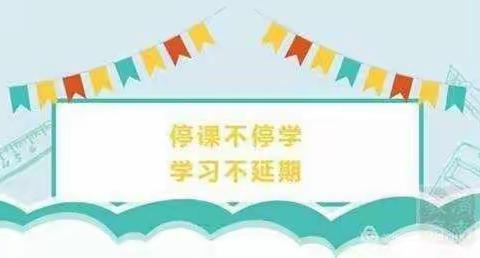 停课不停学
学习不延期